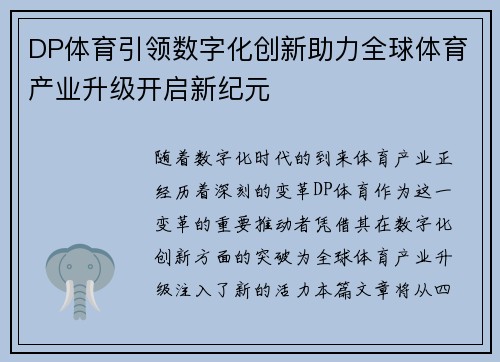 DP体育引领数字化创新助力全球体育产业升级开启新纪元

随着数字化时代的到来体育产业正经历着深刻的变革DP体育作为这一变革的重要推动者凭借其在数字化创新方面的突破为全球体育产业升级注入了新的活力本篇文章将从四